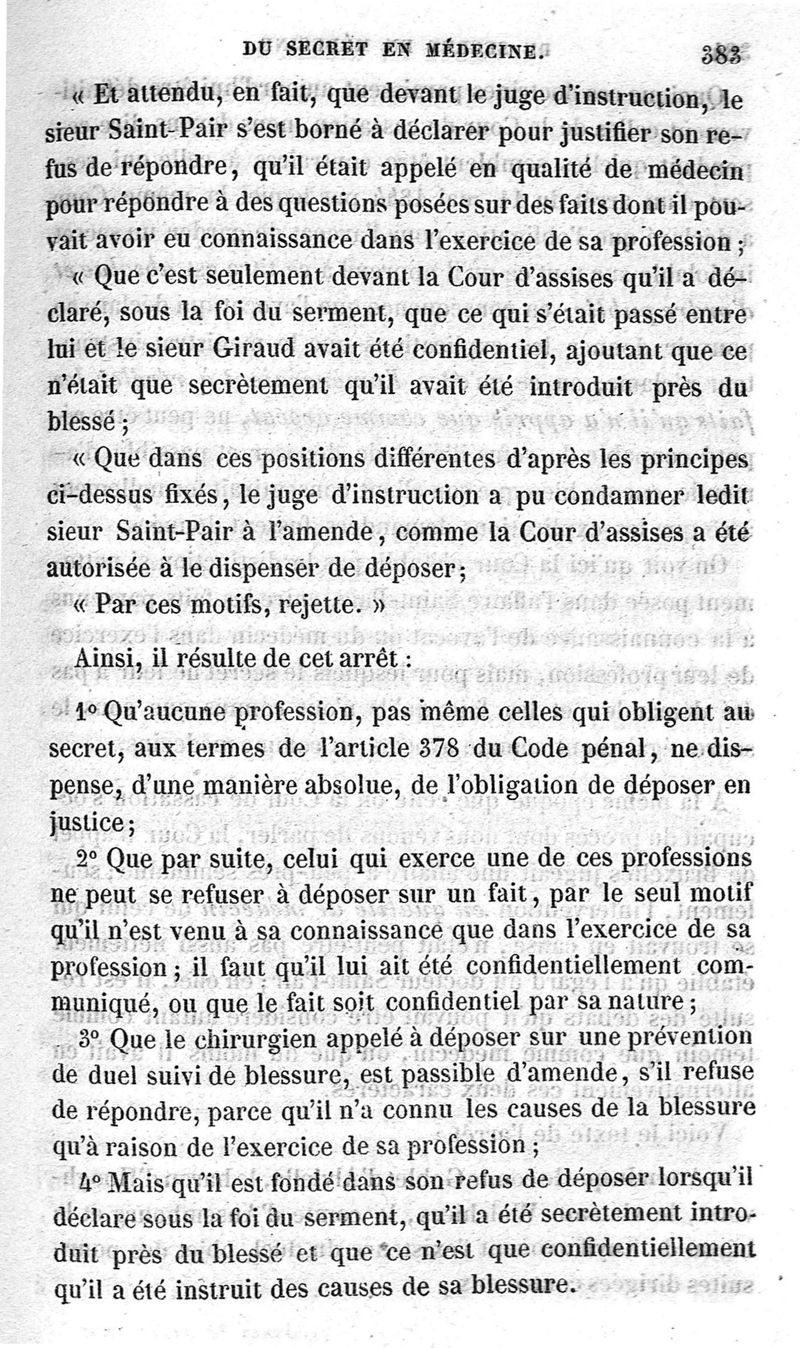 DU SECRET EN MÉDECINE. 383

« Et attendu, en fait, que devant le juge d'instruction, le sieur Saint-Pair s'est borné à déclarer pour justifier son refus de répondre, qu'il était appelé en qualité de médecin pour répondre à des questions posées sur des faits dont il pouvait avoir eu connaissance dans l'exercice de sa profession ;

« Que c'est seulement devant la Cour d'assises qu'il a déclaré, sous la foi du serment, que ce qui s'était passé entre lui et le sieur Giraud avait été confidentiel, ajoutant que ce n'était que secrètement qu'il avait été introduit près du blessé ;

« Que dans ces positions différentes d'après les principes ci-dessus fixés, le juge d'instruction a pu condamner ledit sieur Saint-Pair à l'amende, comme la Cour d'assises a été autorisée à le dispenser de déposer ;

« Par ces motifs, rejette. »

Ainsi, il résulte de cet arrêt :

1° Qu'aucune profession, pas même celles qui obligent au secret, aux termes de l'article 378 du Code pénal, ne dispense, d'une manière absolue, de l'obligation de déposer en justice ;

2° Que par suite, celui qui exerce une de ces professions ne peut se refuser à déposer sur un fait, par le seul motif qu'il n'est venu à sa connaissance que dans l'exercice de sa profession ; il faut qu'il lui ait été confidentiellement communiqué, ou que le fait soit confidentiel par sa nature ;

3° Que le chirurgien appelé à déposer sur une prévention de duel suivi de blessure, est passible d'amende, s'il refuse de répondre, parce qu'il n'a connu les causes de la blessure qu'à raison de l'exercice de sa profession ;

4° Mais qu'il est fondé dans son refus de déposer lorsqu'il déclare sous la foi du serment, qu'il a été secrètement introduit près du blessé et que ce n'est que confidentiellement qu'il a été instruit des causes de sa blessure.